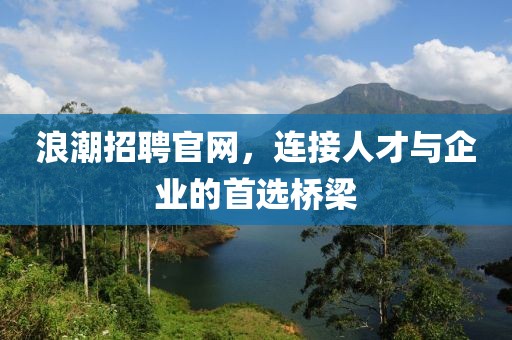 浪潮招聘官网，连接人才与企业的首选桥梁